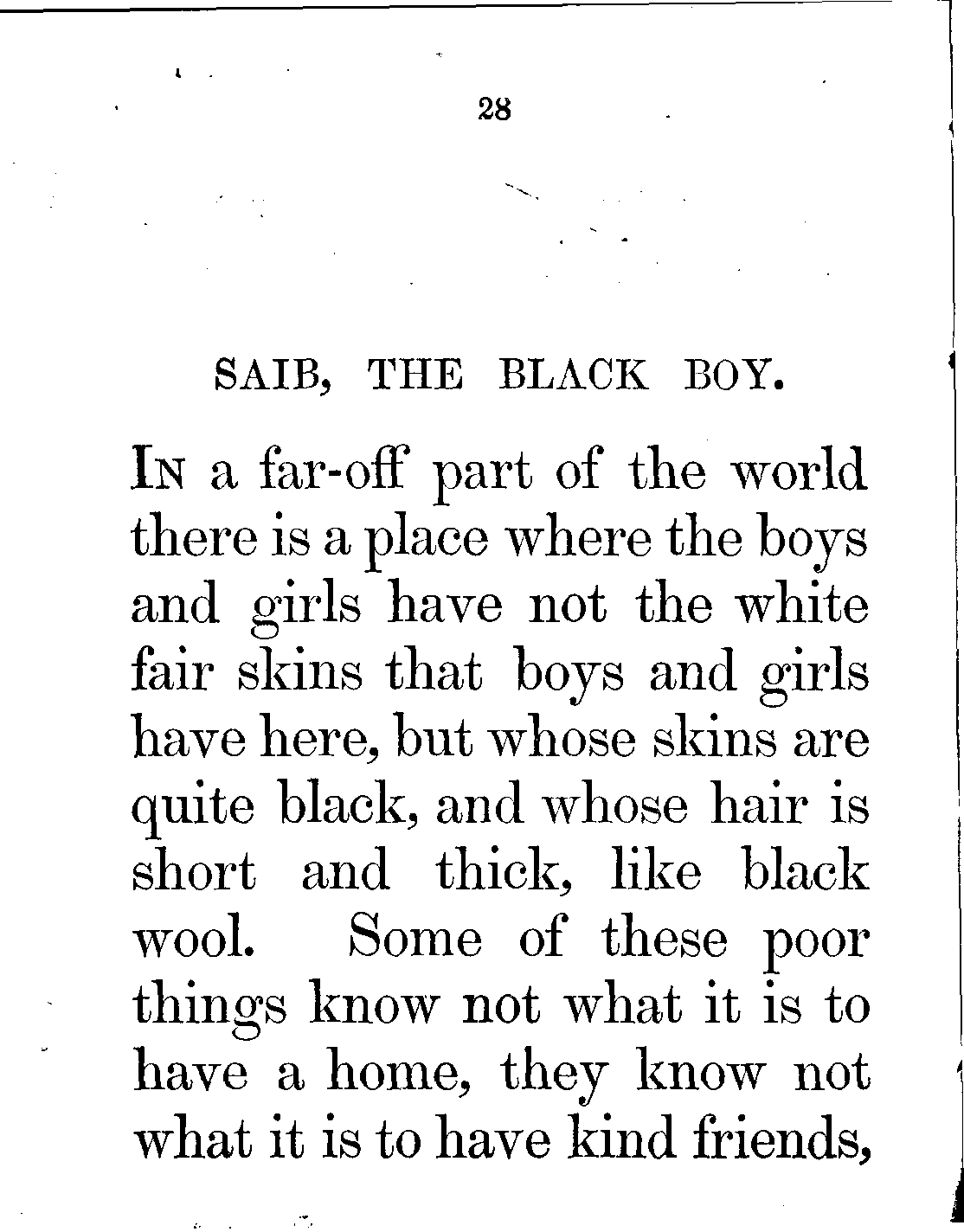 28

SAIB, THE BLACK BOY.

In a far-off part of the world there is a place where the boys and girls have not the white fair skins that boys and girls have here, but whose skins are quite black, and whose hair is short and thick, like black wool. Some of these poor things know not what it is to have a home, they know not what it is to have kind friends,